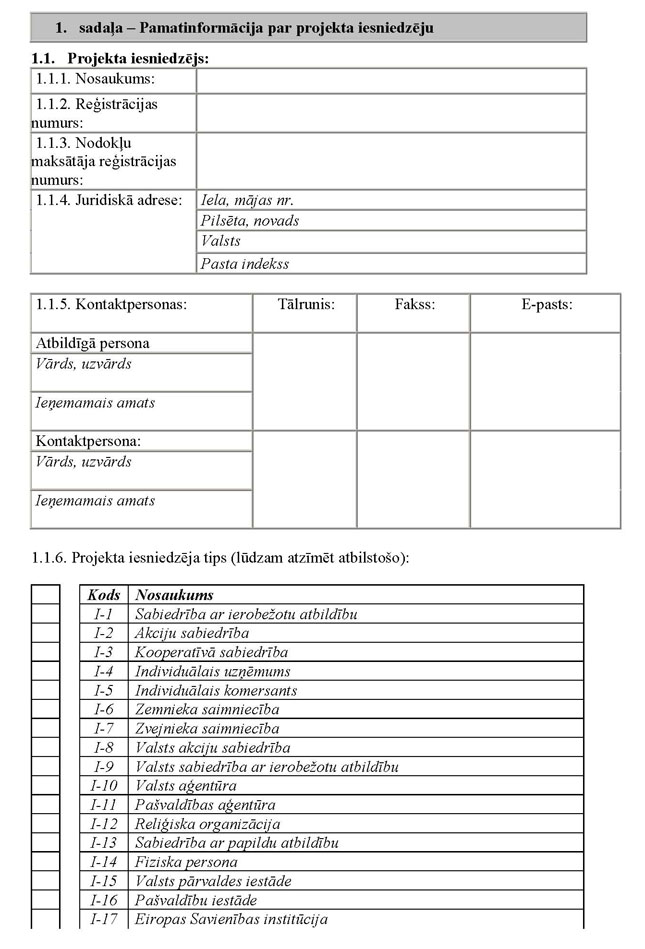 1. sadaļa – Pamatinformācija par projekta iesniedzēju

1.1. Projekta iesniedzējs:

| | |
|---|---|
| 1.1.1. Nosaukums: | |
| 1.1.2. Reģistrācijas numurs: | |
| 1.1.3. Nodokļu maksātāja reģistrācijas numurs: | |
| 1.1.4. Juridiskā adrese: | Iela, mājas nr. |
| | Pilsēta, novads |
| | Valsts |
| | Pasta indekss |

| 1.1.5. Kontaktpersonas: | Tālrunis: | Fakss: | E-pasts: |
|---|---|---|---|
| Atbildīgā persona | | | |
| Vārds, uzvārds | | | |
| Ieņemamais amats | | | |
| Kontaktpersona: | | | |
| Vārds, uzvārds | | | |
| Ieņemamais amats | | | |

1.1.6. Projekta iesniedzēja tips (lūdzam atzīmēt atbilstošo):

| | Kods | Nosaukums |
|---|---|---|
| | I-1 | Sabiedrība ar ierobežotu atbildību |
| | I-2 | Akciju sabiedrība |
| | I-3 | Kooperatīvā sabiedrība |
| | I-4 | Individuālais uzņēmums |
| | I-5 | Individuālais komersants |
| | I-6 | Zemnieka saimniecība |
| | I-7 | Zvejnieka saimniecība |
| | I-8 | Valsts akciju sabiedrība |
| | I-9 | Valsts sabiedrība ar ierobežotu atbildību |
| | I-10 | Valsts aģentūra |
| | I-11 | Pašvaldības aģentūra |
| | I-12 | Reliģiska organizācija |
| | I-13 | Sabiedrība ar papildu atbildību |
| | I-14 | Fiziska persona |
| | I-15 | Valsts pārvaldes iestāde |
| | I-16 | Pašvaldību iestāde |
| | I-17 | Eiropas Savienības institūcija |